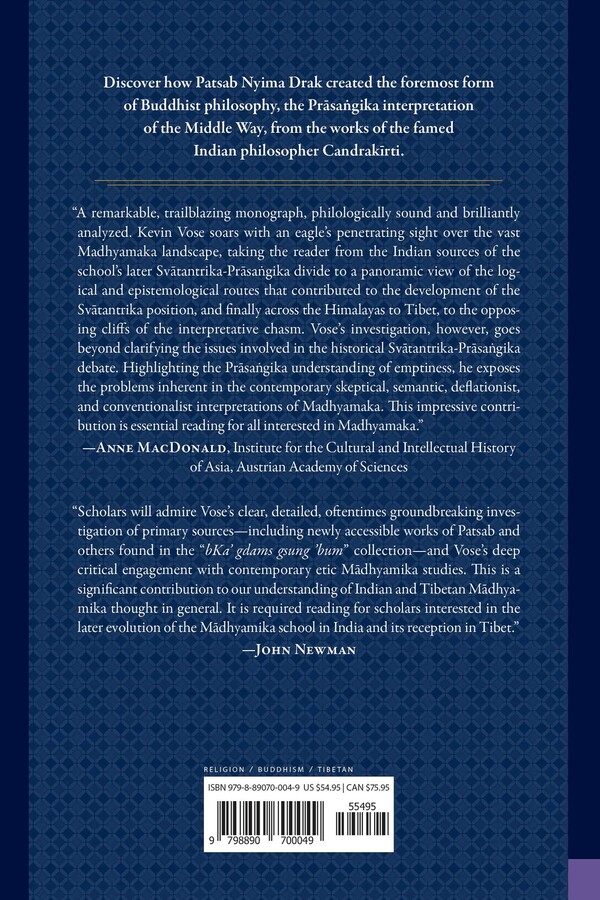 Discover how Patsab Nyima Drak created the foremost form of Buddhist philosophy, the Prāsaṅgika interpretation of the Middle Way, from the works of the famed Indian philosopher Candrakīrti.

"A remarkable, trailblazing monograph, philologically sound and brilliantly analyzed. Kevin Vose soars with an eagle's penetrating sight over the vast Madhyamaka landscape, taking the reader from the Indian sources of the school's later Svātantrika-Prāsaṅgika divide to a panoramic view of the logical and epistemological routes that contributed to the development of the Svātantrika position, and finally across the Himalayas to Tibet, to the opposing cliffs of the interpretative chasm. Vose's investigation, however, goes beyond clarifying the issues involved in the historical Svātantrika-Prāsaṅgika debate. Highlighting the Prāsaṅgika understanding of emptiness, he exposes the problems inherent in the contemporary skeptical, semantic, deflationist, and conventionalist interpretations of Madhyamaka. This impressive contribution is essential reading for all interested in Madhyamaka."

—Anne MacDonald, Institute for the Cultural and Intellectual History of Asia, Austrian Academy of Sciences

"Scholars will admire Vose's clear, detailed, oftentimes groundbreaking investigation of primary sources—including newly accessible works of Patsab and others found in the "bKa' gdams gsung 'bum" collection—and Vose's deep critical engagement with contemporary etic Mādhyamika studies. This is a significant contribution to our understanding of Indian and Tibetan Mādhyamika thought in general. It is required reading for scholars interested in the later evolution of the Mādhyamika school in India and its reception in Tibet."

—John Newman

RELIGION / BUDDHISM / TIBETAN

ISBN 979-8-89070-004-9 US $54.95 | CAN $75.95

55495

9 798890 700049